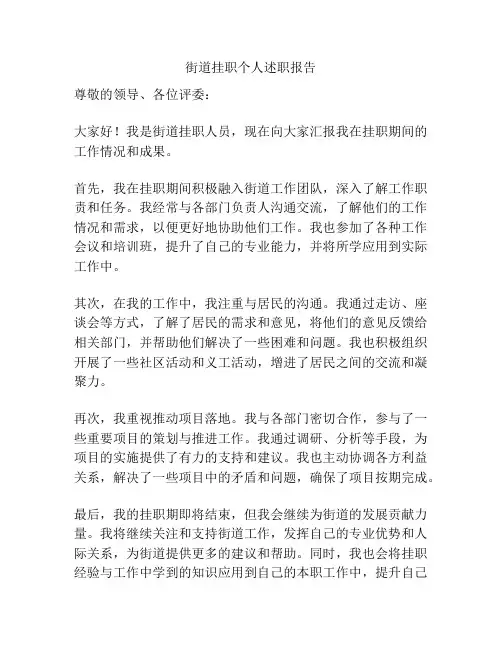 街道挂职个人述职报告

尊敬的领导、各位评委：

大家好！我是街道挂职人员，现在向大家汇报我在挂职期间的工作情况和成果。

首先，我在挂职期间积极融入街道工作团队，深入了解工作职责和任务。我经常与各部门负责人沟通交流，了解他们的工作情况和需求，以便更好地协助他们工作。我也参加了各种工作会议和培训班，提升了自己的专业能力，并将所学应用到实际工作中。

其次，在我的工作中，我注重与居民的沟通。我通过走访、座谈会等方式，了解了居民的需求和意见，将他们的意见反馈给相关部门，并帮助他们解决了一些困难和问题。我也积极组织开展了一些社区活动和义工活动，增进了居民之间的交流和凝聚力。

再次，我重视推动项目落地。我与各部门密切合作，参与了一些重要项目的策划与推进工作。我通过调研、分析等手段，为项目的实施提供了有力的支持和建议。我也主动协调各方利益关系，解决了一些项目中的矛盾和问题，确保了项目按期完成。

最后，我的挂职期即将结束，但我会继续为街道的发展贡献力量。我将继续关注和支持街道工作，发挥自己的专业优势和人际关系，为街道提供更多的建议和帮助。同时，我也会将挂职经验与工作中学到的知识应用到自己的本职工作中，提升自己